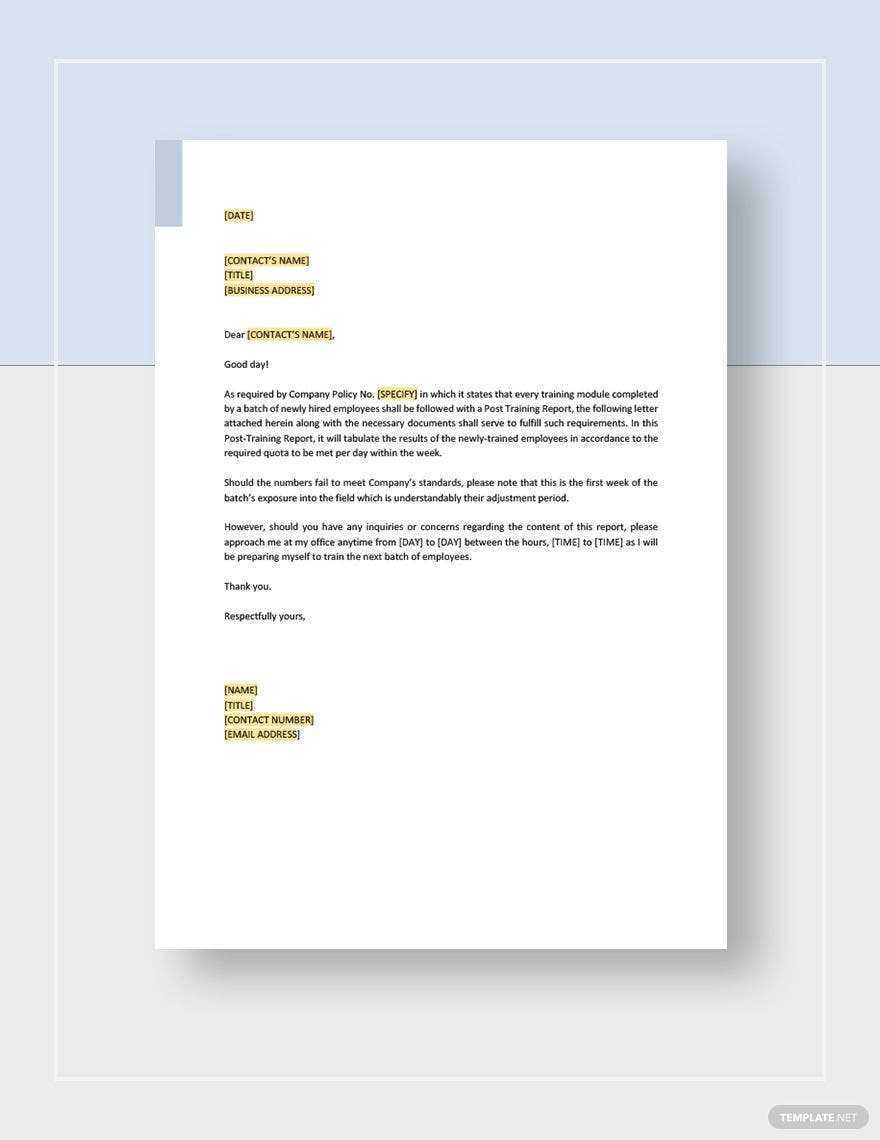 [DATE]

[CONTACT'S NAME]
[TITLE]
[BUSINESS ADDRESS]

Dear [CONTACT'S NAME],

Good day!

As required by Company Policy No. [SPECIFY] in which it states that every training module completed by a batch of newly hired employees shall be followed with a Post Training Report, the following letter attached herein along with the necessary documents shall serve to fulfill such requirements. In this Post-Training Report, it will tabulate the results of the newly-trained employees in accordance to the required quota to be met per day within the week.

Should the numbers fail to meet Company's standards, please note that this is the first week of the batch's exposure into the field which is understandably their adjustment period.

However, should you have any inquiries or concerns regarding the content of this report, please approach me at my office anytime from [DAY] to [DAY] between the hours, [TIME] to [TIME] as I will be preparing myself to train the next batch of employees.

Thank you.

Respectfully yours,

[NAME]
[TITLE]
[CONTACT NUMBER]
[EMAIL ADDRESS]

TEMPLATE.NET